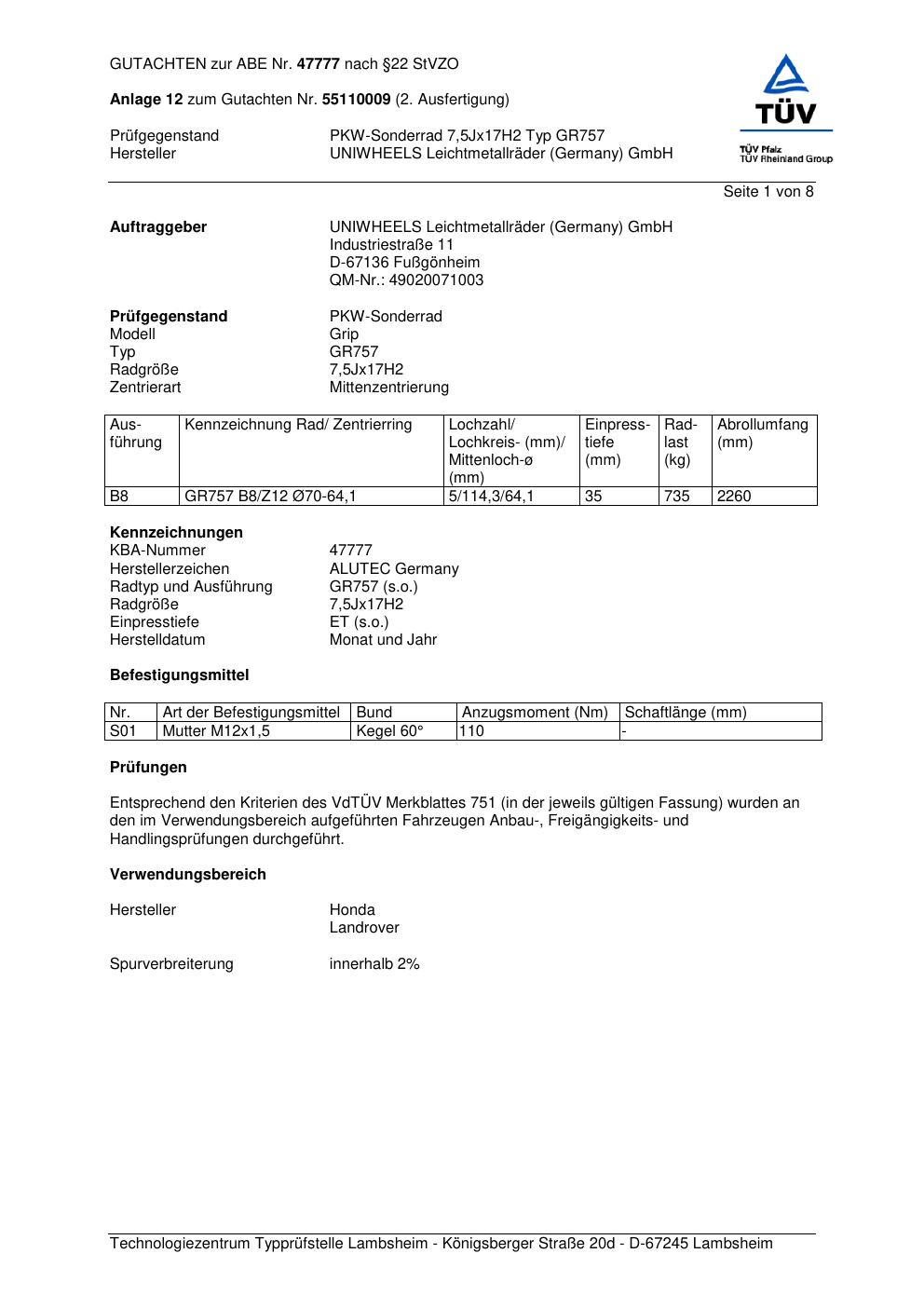 GUTACHTEN zur ABE Nr. 47777 nach §22 StVZO

Anlage 12 zum Gutachten Nr. 55110009 (2. Ausfertigung)

Prüfgegenstand PKW-Sonderrad 7,5Jx17H2 Typ GR757
Hersteller UNIWHEELS Leichtmetallräder (Germany) GmbH

TÜV
TÜV Pfalz
TÜV Rheinland Group

Seite 1 von 8

Auftraggeber UNIWHEELS Leichtmetallräder (Germany) GmbH
Industriestraße 11
D-67136 Fußgönheim
QM-Nr.: 49020071003

Prüfgegenstand PKW-Sonderrad
Modell Grip
Typ GR757
Radgröße 7,5Jx17H2
Zentrierart Mittenzentrierung

| Ausführung | Kennzeichnung Rad/ Zentrierring | Lochzahl/ Lochkreis- (mm)/ Mittenloch-ø (mm) | Einpresstiefe (mm) | Radlast (kg) | Abrollumfang (mm) |
|---|---|---|---|---|---|
| B8 | GR757 B8/Z12 Ø70-64,1 | 5/114,3/64,1 | 35 | 735 | 2260 |

Kennzeichnungen
KBA-Nummer 47777
Herstellerzeichen ALUTEC Germany
Radtyp und Ausführung GR757 (s.o.)
Radgröße 7,5Jx17H2
Einpresstiefe ET (s.o.)
Herstelldatum Monat und Jahr

Befestigungsmittel

| Nr. | Art der Befestigungsmittel | Bund | Anzugsmoment (Nm) | Schaftlänge (mm) |
|---|---|---|---|---|
| S01 | Mutter M12x1,5 | Kegel 60° | 110 | - |

Prüfungen

Entsprechend den Kriterien des VdTÜV Merkblattes 751 (in der jeweils gültigen Fassung) wurden an den im Verwendungsbereich aufgeführten Fahrzeugen Anbau-, Freigängigkeits- und Handlingsprüfungen durchgeführt.

Verwendungsbereich

Hersteller Honda
Landrover

Spurverbreiterung innerhalb 2%

Technologiezentrum Typprüfstelle Lambsheim - Königsberger Straße 20d - D-67245 Lambsheim